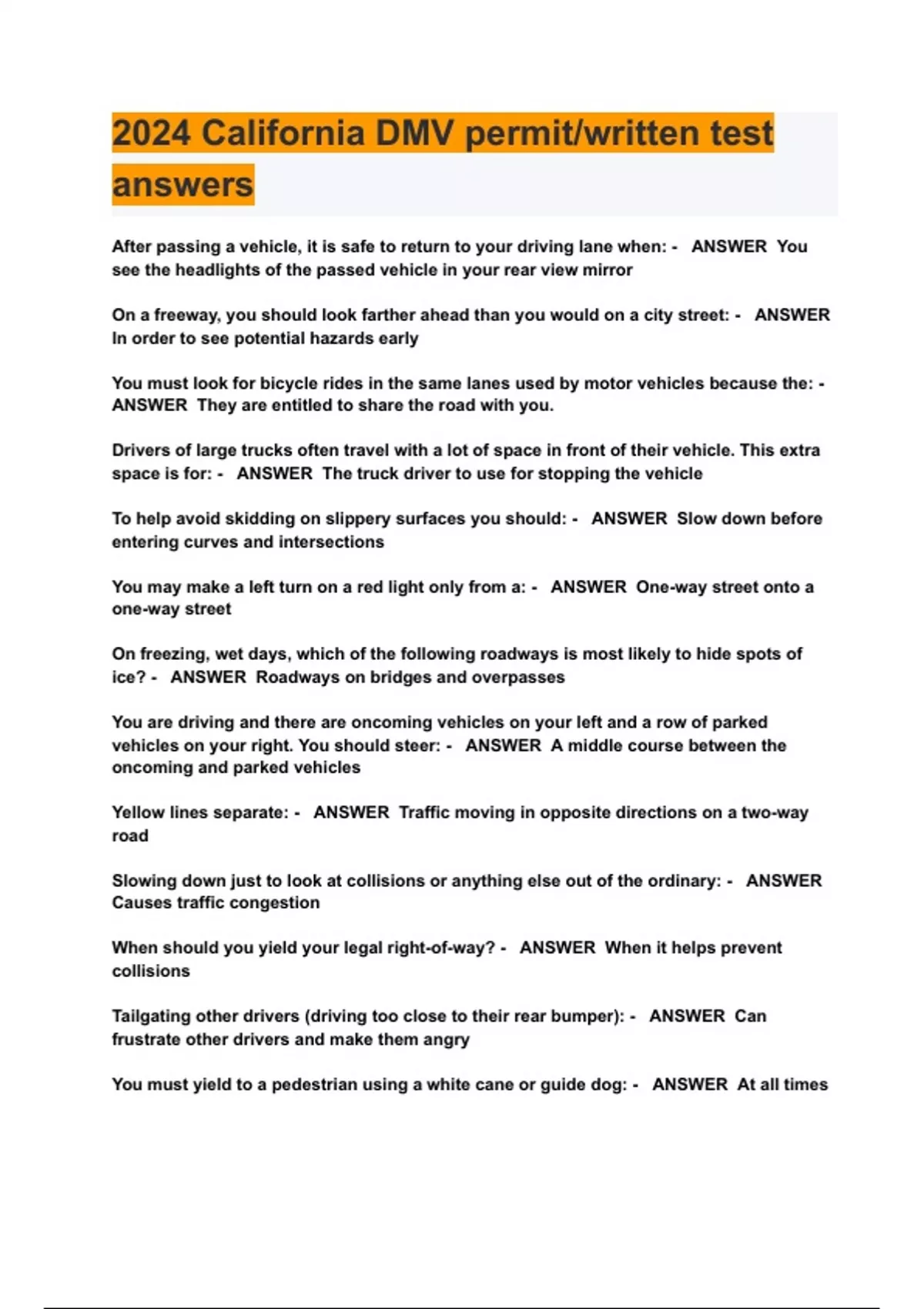 2024 California DMV permit/written test answers

After passing a vehicle, it is safe to return to your driving lane when: - ANSWER You see the headlights of the passed vehicle in your rear view mirror

On a freeway, you should look farther ahead than you would on a city street: - ANSWER In order to see potential hazards early

You must look for bicycle rides in the same lanes used by motor vehicles because the: - ANSWER They are entitled to share the road with you.

Drivers of large trucks often travel with a lot of space in front of their vehicle. This extra space is for: - ANSWER The truck driver to use for stopping the vehicle

To help avoid skidding on slippery surfaces you should: - ANSWER Slow down before entering curves and intersections

You may make a left turn on a red light only from a: - ANSWER One-way street onto a one-way street

On freezing, wet days, which of the following roadways is most likely to hide spots of ice? - ANSWER Roadways on bridges and overpasses

You are driving and there are oncoming vehicles on your left and a row of parked vehicles on your right. You should steer: - ANSWER A middle course between the oncoming and parked vehicles

Yellow lines separate: - ANSWER Traffic moving in opposite directions on a two-way road

Slowing down just to look at collisions or anything else out of the ordinary: - ANSWER Causes traffic congestion

When should you yield your legal right-of-way? - ANSWER When it helps prevent collisions

Tailgating other drivers (driving too close to their rear bumper): - ANSWER Can frustrate other drivers and make them angry

You must yield to a pedestrian using a white cane or guide dog: - ANSWER At all times